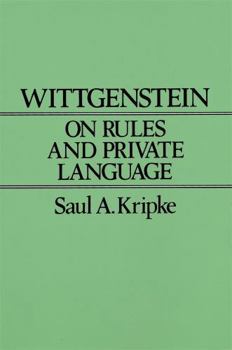 WITTGENSTEIN

ON RULES AND PRIVATE LANGUAGE

Saul A. Kripke